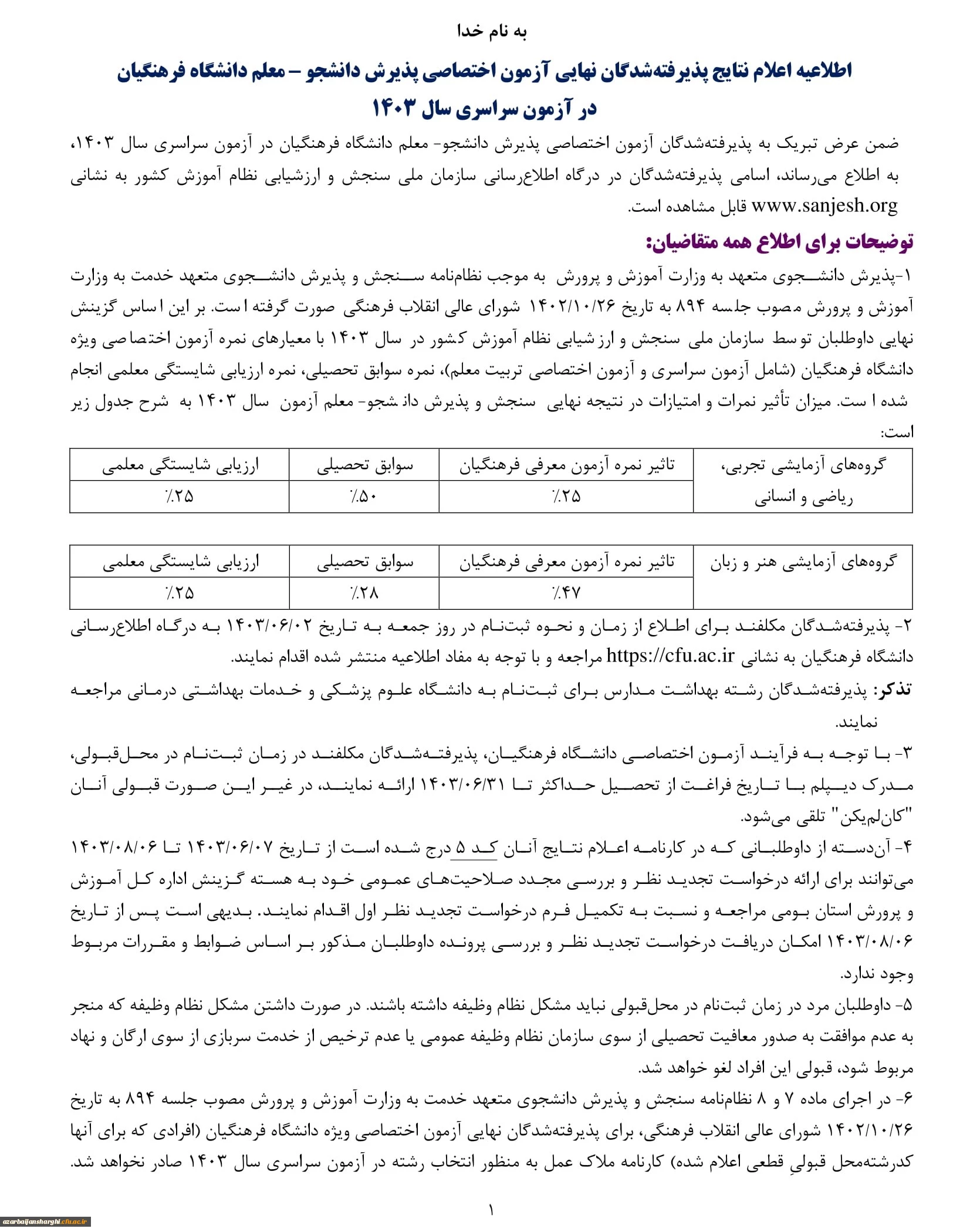 به نام خدا

اطلاعیه اعلام نتایج پذیرفته‌شدگان نهایی آزمون اختصاصی پذیرش دانشجو – معلم دانشگاه فرهنگیان در آزمون سراسری سال ۱۴۰۳

ضمن عرض تبریک به پذیرفته‌شدگان آزمون اختصاصی پذیرش دانشجو- معلم دانشگاه فرهنگیان در آزمون سراسری سال ۱۴۰۳، به اطلاع می‌رساند، اسامی پذیرفته‌شدگان در درگاه اطلاع‌رسانی سازمان ملی سنجش و ارزشیابی نظام آموزش کشور به نشانی www.sanjesh.org قابل مشاهده است.

توضیحات برای اطلاع همه متقاضیان:

۱-پذیرش دانشجوی متعهد به وزارت آموزش و پرورش به موجب نظام‌نامه سنجش و پذیرش دانشجوی متعهد خدمت به وزارت آموزش و پرورش مصوب جلسه ۸۹۴ به تاریخ ۱۴۰۲/۱۰/۲۶ شورای عالی انقلاب فرهنگی صورت گرفته است. بر این اساس گزینش نهایی داوطلبان توسط سازمان ملی سنجش و ارزشیابی نظام آموزش کشور در سال ۱۴۰۳ با معیارهای نمره آزمون اختصاصی ویژه دانشگاه فرهنگیان (شامل آزمون سراسری و آزمون اختصاصی تربیت معلم)، نمره سوابق تحصیلی، نمره ارزیابی شایستگی معلمی انجام شده است. میزان تأثیر نمرات و امتیازات در نتیجه نهایی سنجش و پذیرش دانشجو- معلم آزمون سال ۱۴۰۳ به شرح جدول زیر است:

| گروه‌های آزمایشی تجربی، ریاضی و انسانی | تاثیر نمره آزمون معرفی فرهنگیان | سوابق تحصیلی | ارزیابی شایستگی معلمی |
|---|---|---|---|
| | ٪۲۵ | ٪۵۰ | ٪۲۵ |

| گروه‌های آزمایشی هنر و زبان | تاثیر نمره آزمون معرفی فرهنگیان | سوابق تحصیلی | ارزیابی شایستگی معلمی |
|---|---|---|---|
| | ٪۴۷ | ٪۲۸ | ٪۲۵ |

۲- پذیرفته‌شدگان مکلفند برای اطلاع از زمان و نحوه ثبت‌نام در روز جمعه به تاریخ ۱۴۰۳/۰۶/۰۲ به درگاه اطلاع‌رسانی دانشگاه فرهنگیان به نشانی https://cfu.ac.ir مراجعه و با توجه به مفاد اطلاعیه منتشر شده اقدام نمایند.

تذکر: پذیرفته‌شدگان رشته بهداشت مدارس برای ثبت‌نام به دانشگاه علوم پزشکی و خدمات بهداشتی درمانی مراجعه نمایند.

۳- با توجه به فرآیند آزمون اختصاصی دانشگاه فرهنگیان، پذیرفته‌شدگان مکلفند در زمان ثبت‌نام در محل‌قبولی، مدرک دیپلم با تاریخ فراغت از تحصیل حداکثر تا ۱۴۰۳/۰۶/۳۱ ارائه نمایند، در غیر این صورت قبولی آنان "کان‌لم‌یکن" تلقی می‌شود.

۴- آن‌دسته از داوطلبانی که در کارنامه اعلام نتایج آنان کد ۵ درج شده است از تاریخ ۱۴۰۳/۰۶/۰۷ تا ۱۴۰۳/۰۸/۰۶ می‌توانند برای ارائه درخواست تجدید نظر و بررسی مجدد صلاحیت‌های عمومی خود به هسته گزینش اداره کل آموزش و پرورش استان بومی مراجعه و نسبت به تکمیل فرم درخواست تجدید نظر اول اقدام نمایند. بدیهی است پس از تاریخ ۱۴۰۳/۰۸/۰۶ امکان دریافت درخواست تجدید نظر و بررسی پرونده داوطلبان مذکور بر اساس ضوابط و مقررات مربوط وجود ندارد.

۵- داوطلبان مرد در زمان ثبت‌نام در محل‌قبولی نباید مشکل نظام وظیفه داشته باشند. در صورت داشتن مشکل نظام وظیفه که منجر به عدم موافقت به صدور معافیت تحصیلی از سوی سازمان نظام وظیفه عمومی یا عدم ترخیص از خدمت سربازی از سوی ارگان و نهاد مربوط شود، قبولی این افراد لغو خواهد شد.

۶- در اجرای ماده ۷ و ۸ نظام‌نامه سنجش و پذیرش دانشجوی متعهد خدمت به وزارت آموزش و پرورش مصوب جلسه ۸۹۴ به تاریخ ۱۴۰۲/۱۰/۲۶ شورای عالی انقلاب فرهنگی، برای پذیرفته‌شدگان نهایی آزمون اختصاصی ویژه دانشگاه فرهنگیان (افرادی که برای آنها کدرشته‌محل قبولیِ قطعی اعلام شده) کارنامه ملاک عمل به منظور انتخاب رشته در آزمون سراسری سال ۱۴۰۳ صادر نخواهد شد.

۱

azarbaijansharghi.cfu.ac.ir